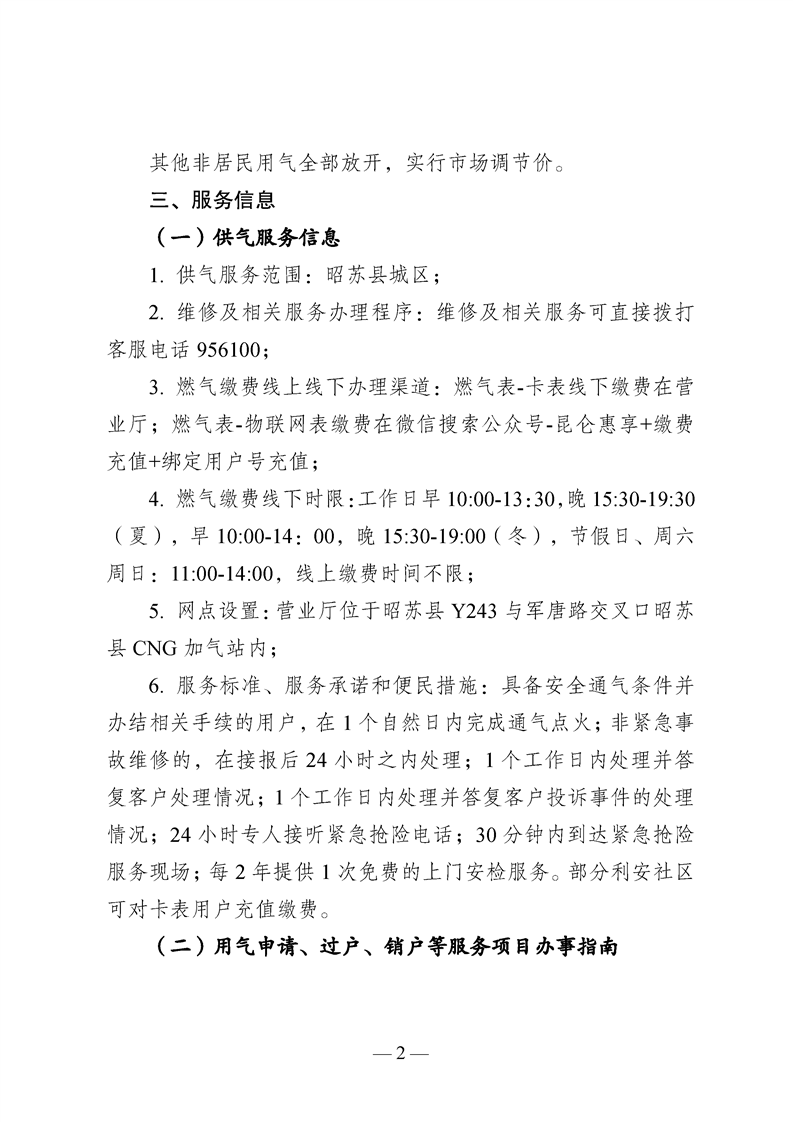 其他非居民用气全部放开，实行市场调节价。

三、服务信息

（一）供气服务信息

1. 供气服务范围：昭苏县城区；

2. 维修及相关服务办理程序：维修及相关服务可直接拨打客服电话 956100；

3. 燃气缴费线上线下办理渠道：燃气表-卡表线下缴费在营业厅；燃气表-物联网表缴费在微信搜索公众号-昆仑惠享+缴费充值+绑定用户号充值；

4. 燃气缴费线下时限：工作日早 10:00-13:30，晚 15:30-19:30（夏），早 10:00-14：00，晚 15:30-19:00（冬），节假日、周六周日：11:00-14:00，线上缴费时间不限；

5. 网点设置：营业厅位于昭苏县 Y243 与军唐路交叉口昭苏县 CNG 加气站内；

6. 服务标准、服务承诺和便民措施：具备安全通气条件并办结相关手续的用户，在 1 个自然日内完成通气点火；非紧急事故维修的，在接报后 24 小时之内处理；1 个工作日内处理并答复客户处理情况；1 个工作日内处理并答复客户投诉事件的处理情况；24 小时专人接听紧急抢险电话；30 分钟内到达紧急抢险服务现场；每 2 年提供 1 次免费的上门安检服务。部分利安社区可对卡表用户充值缴费。

（二）用气申请、过户、销户等服务项目办事指南

— 2 —